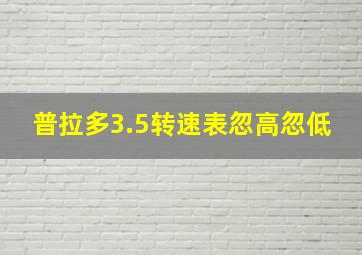 普拉多3.5转速表忽高忽低